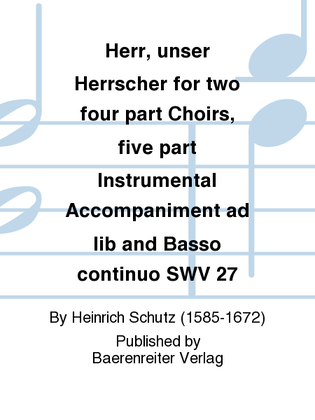 Herr, unser Herrscher for two four part Choirs, five part Instrumental Accompaniment ad lib and Basso continuo SWV 27

By Heinrich Schutz (1585-1672)

Published by
Baerenreiter Verlag